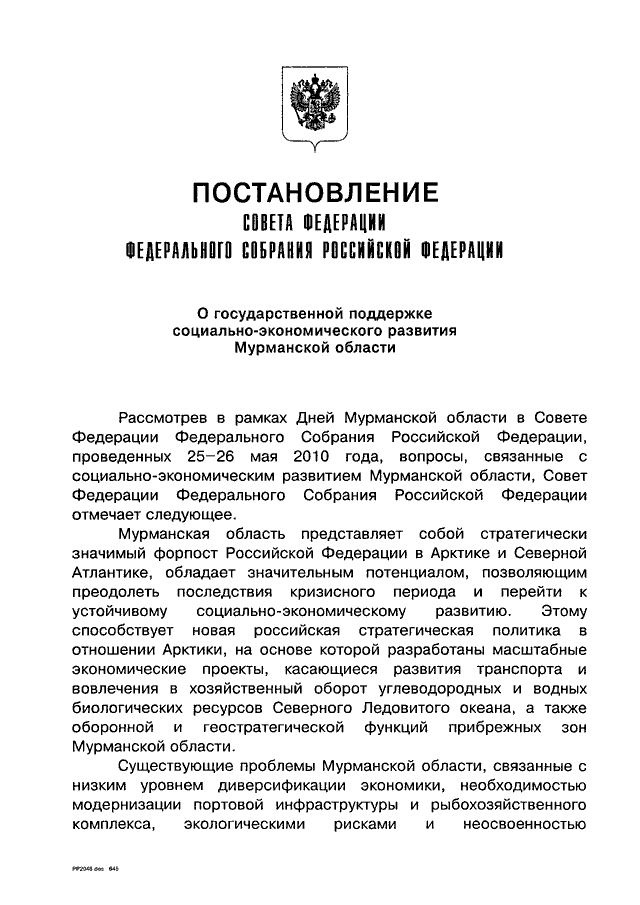 ПОСТАНОВЛЕНИЕ
СОВЕТА ФЕДЕРАЦИИ
ФЕДЕРАЛЬНОГО СОБРАНИЯ РОССИЙСКОЙ ФЕДЕРАЦИИ

О государственной поддержке социально-экономического развития Мурманской области

Рассмотрев в рамках Дней Мурманской области в Совете Федерации Федерального Собрания Российской Федерации, проведенных 25–26 мая 2010 года, вопросы, связанные с социально-экономическим развитием Мурманской области, Совет Федерации Федерального Собрания Российской Федерации отмечает следующее.

Мурманская область представляет собой стратегически значимый форпост Российской Федерации в Арктике и Северной Атлантике, обладает значительным потенциалом, позволяющим преодолеть последствия кризисного периода и перейти к устойчивому социально-экономическому развитию. Этому способствует новая российская стратегическая политика в отношении Арктики, на основе которой разработаны масштабные экономические проекты, касающиеся развития транспорта и вовлечения в хозяйственный оборот углеводородных и водных биологических ресурсов Северного Ледовитого океана, а также оборонной и геостратегической функций прибрежных зон Мурманской области.

Существующие проблемы Мурманской области, связанные с низким уровнем диверсификации экономики, необходимостью модернизации портовой инфраструктуры и рыбохозяйственного комплекса, экологическими рисками и неосвоенностью

PP2046.doc 645